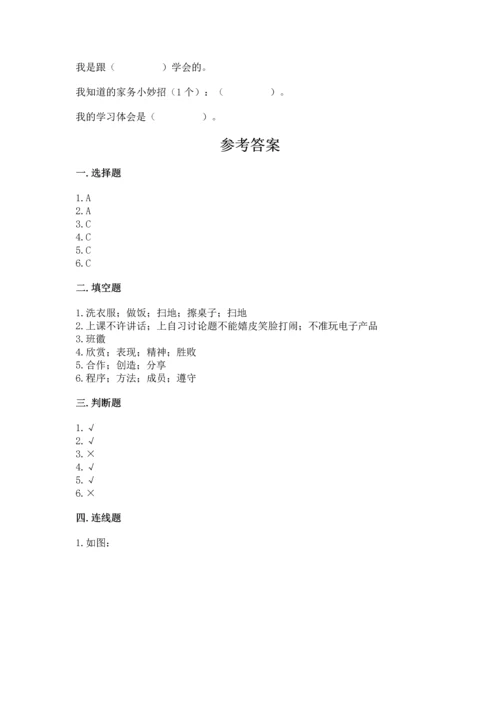 我是跟（　　　　）学会的。

我知道的家务小妙招（1个）：（　　　　）。

我的学习体会是（　　　　）。

参考答案

一. 选择题

1. A
2. A
3. C
4. C
5. C
6. C

二. 填空题

1. 洗衣服；做饭；扫地；擦桌子；扫地
2. 上课不许讲话；上自习讨论题不能嬉皮笑脸打闹；不准玩电子产品
3. 班徽
4. 欣赏；表现；精神；胜败
5. 合作；创造；分享
6. 程序；方法；成员；遵守

三. 判断题

1. √
2. √
3. ×
4. √
5. √
6. ×

四. 连线题

1. 如图：